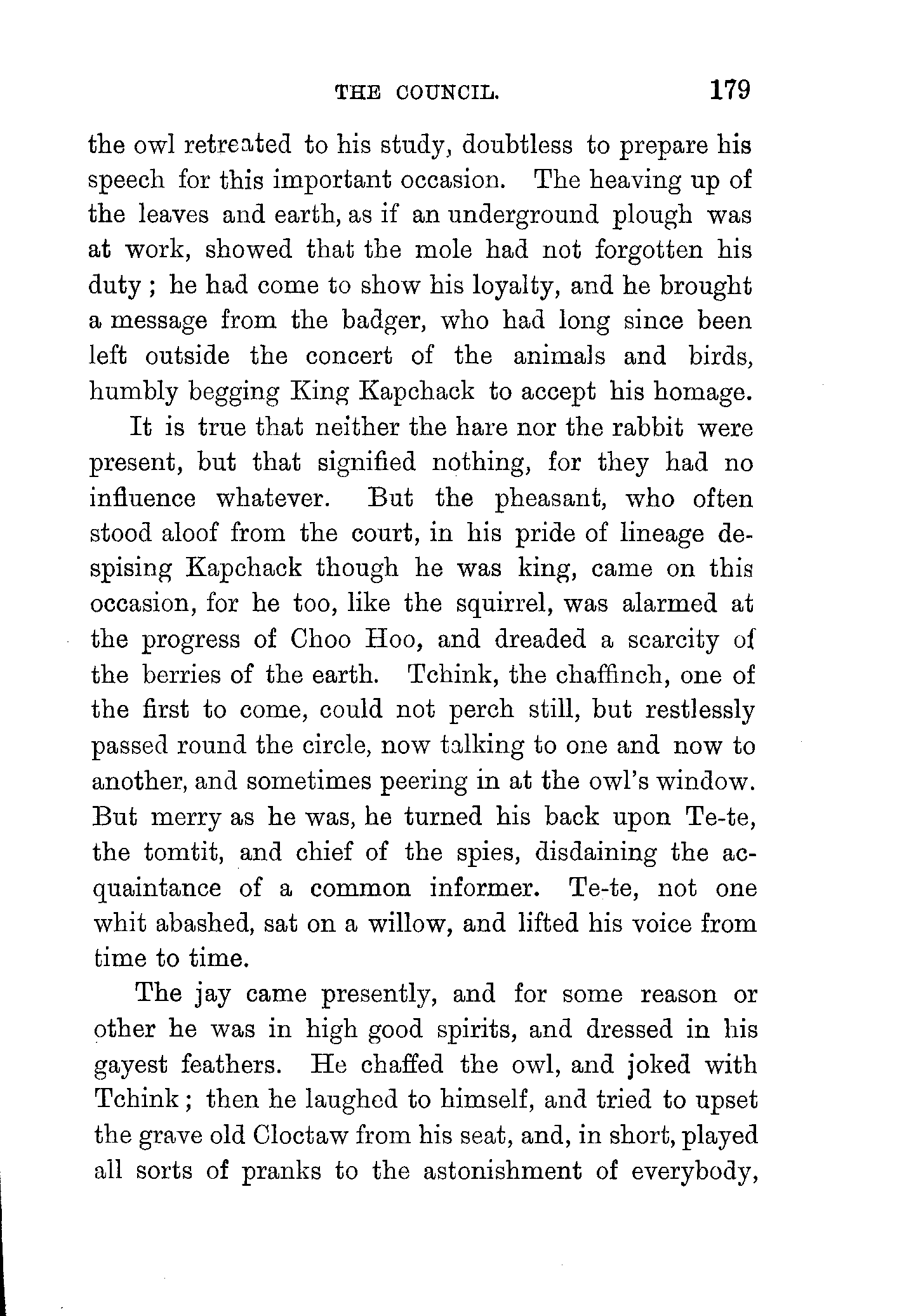 THE COUNCIL. 179

the owl retreated to his study, doubtless to prepare his speech for this important occasion. The heaving up of the leaves and earth, as if an underground plough was at work, showed that the mole had not forgotten his duty; he had come to show his loyalty, and he brought a message from the badger, who had long since been left outside the concert of the animals and birds, humbly begging King Kapchack to accept his homage.

It is true that neither the hare nor the rabbit were present, but that signified nothing, for they had no influence whatever. But the pheasant, who often stood aloof from the court, in his pride of lineage despising Kapchack though he was king, came on this occasion, for he too, like the squirrel, was alarmed at the progress of Choo Hoo, and dreaded a scarcity of the berries of the earth. Tchink, the chaffinch, one of the first to come, could not perch still, but restlessly passed round the circle, now talking to one and now to another, and sometimes peering in at the owl's window. But merry as he was, he turned his back upon Te-te, the tomtit, and chief of the spies, disdaining the acquaintance of a common informer. Te-te, not one whit abashed, sat on a willow, and lifted his voice from time to time.

The jay came presently, and for some reason or other he was in high good spirits, and dressed in his gayest feathers. He chaffed the owl, and joked with Tchink; then he laughed to himself, and tried to upset the grave old Cloctaw from his seat, and, in short, played all sorts of pranks to the astonishment of everybody,